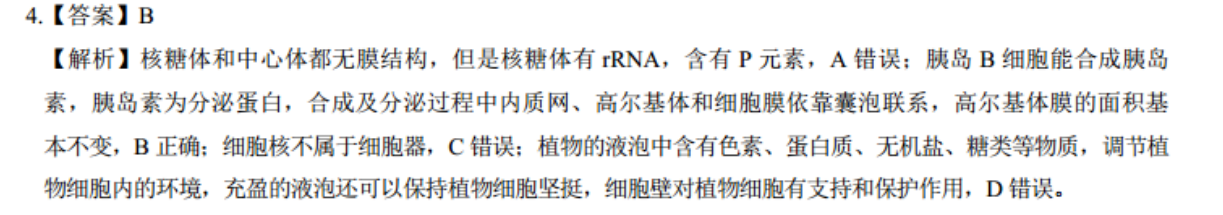 4.【答案】B

【解析】核糖体和中心体都无膜结构，但是核糖体有 rRNA，含有 P 元素，A 错误；胰岛 B 细胞能合成胰岛素，胰岛素为分泌蛋白，合成及分泌过程中内质网、高尔基体和细胞膜依靠囊泡联系，高尔基体膜的面积基本不变，B 正确；细胞核不属于细胞器，C 错误；植物的液泡中含有色素、蛋白质、无机盐、糖类等物质，调节植物细胞内的环境，充盈的液泡还可以保持植物细胞坚挺，细胞壁对植物细胞有支持和保护作用，D 错误。